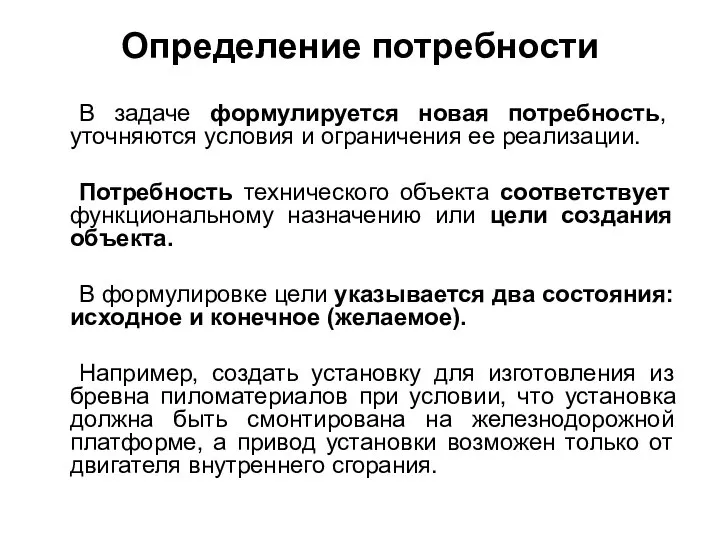 Определение потребности

В задаче формулируется новая потребность, уточняются условия и ограничения ее реализации.

Потребность технического объекта соответствует функциональному назначению или цели создания объекта.

В формулировке цели указывается два состояния: исходное и конечное (желаемое).

Например, создать установку для изготовления из бревна пиломатериалов при условии, что установка должна быть смонтирована на железнодорожной платформе, а привод установки возможен только от двигателя внутреннего сгорания.